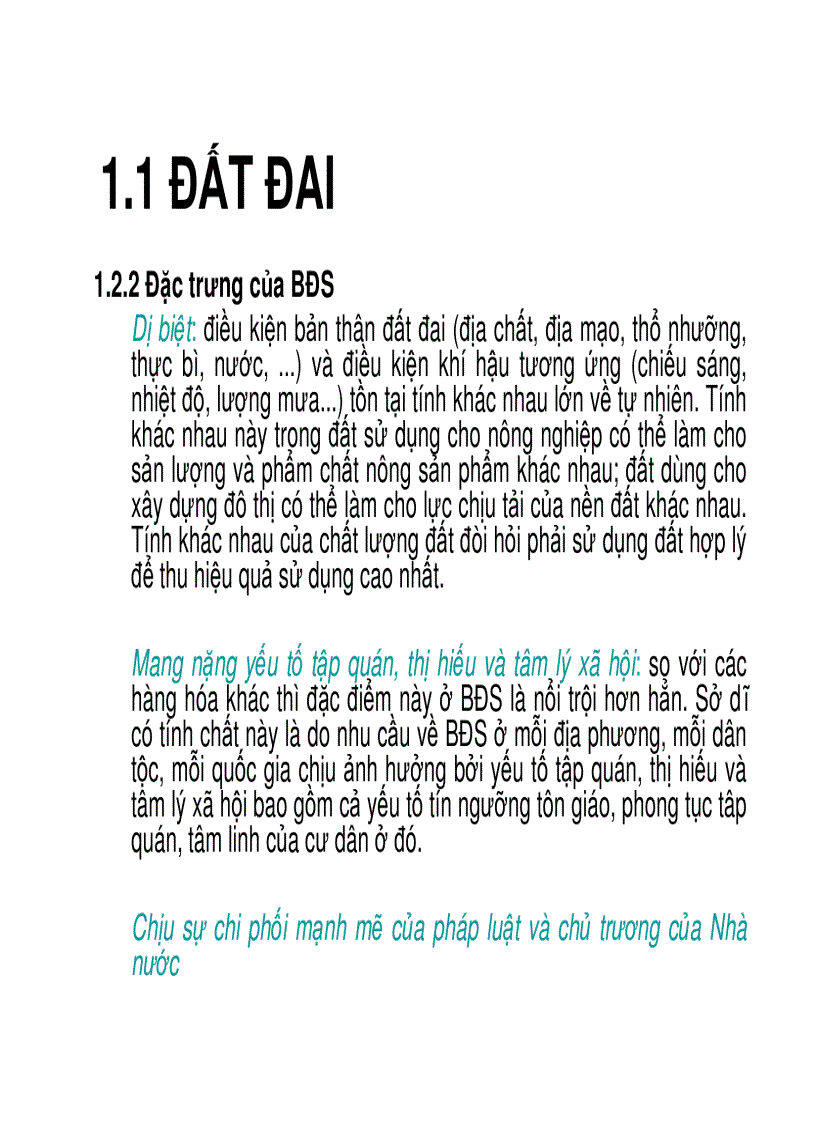 1.1 ĐẤT ĐAI

1.2.2 Đặc trưng của BĐS

Dị biệt: điều kiện bản thân đất đai (địa chất, địa mạo, thổ nhưỡng, thực bì, nước, ...) và điều kiện khí hậu tương ứng (chiếu sáng, nhiệt độ, lượng mưa...) tồn tại tính khác nhau lớn về tự nhiên. Tính khác nhau này trong đất sử dụng cho nông nghiệp có thể làm cho sản lượng và phẩm chất nông sản phẩm khác nhau; đất dùng cho xây dựng đô thị có thể làm cho lực chịu tải của nền đất khác nhau. Tính khác nhau của chất lượng đất đòi hỏi phải sử dụng đất hợp lý để thu hiệu quả sử dụng cao nhất.

Mang nặng yếu tố tập quán, thị hiếu và tâm lý xã hội: so với các hàng hóa khác thì đặc điểm này ở BĐS là nổi trội hơn hẳn. Sở dĩ có tính chất này là do nhu cầu về BĐS ở mỗi địa phương, mỗi dân tộc, mỗi quốc gia chịu ảnh hưởng bởi yếu tố tập quán, thị hiếu và tâm lý xã hội bao gồm cả yếu tố tín ngưỡng tôn giáo, phong tục tập quán, tâm linh của cư dân ở đó.

Chịu sự chi phối mạnh mẽ của pháp luật và chủ trương của Nhà nước